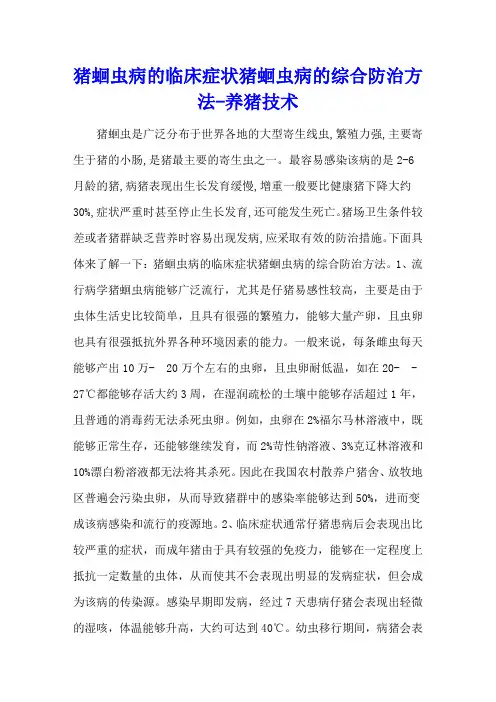 猪蛔虫病的临床症状猪蛔虫病的综合防治方法-养猪技术

猪蛔虫是广泛分布于世界各地的大型寄生线虫,繁殖力强,主要寄生于猪的小肠,是猪最主要的寄生虫之一。最容易感染该病的是2-6月龄的猪,病猪表现出生长发育缓慢,增重一般要比健康猪下降大约30%,症状严重时甚至停止生长发育,还可能发生死亡。猪场卫生条件较差或者猪群缺乏营养时容易出现发病,应采取有效的防治措施。下面具体来了解一下:猪蛔虫病的临床症状猪蛔虫病的综合防治方法。1、流行病学猪蛔虫病能够广泛流行,尤其是仔猪易感性较高,主要是由于虫体生活史比较简单,且具有很强的繁殖力,能够大量产卵,且虫卵也具有很强抵抗外界各种环境因素的能力。一般来说,每条雌虫每天能够产出10万- 20万个左右的虫卵,且虫卵耐低温,如在20- -27℃都能够存活大约3周,在湿润疏松的土壤中能够存活超过1年,且普通的消毒药无法杀死虫卵。例如,虫卵在2%福尔马林溶液中,既能够正常生存,还能够继续发育,而2%苛性钠溶液、3%克辽林溶液和10%漂白粉溶液都无法将其杀死。因此在我国农村散养户猪舍、放牧地区普遍会污染虫卵,从而导致猪群中的感染率能够达到50%,进而变成该病感染和流行的疫源地。2、临床症状通常仔猪患病后会表现出比较严重的症状,而成年猪由于具有较强的免疫力,能够在一定程度上抵抗一定数量的虫体,从而使其不会表现出明显的发病症状,但会成为该病的传染源。感染早期即发病,经过7天患病仔猪会表现出轻微的湿咳,体温能够升高,大约可达到40℃。幼虫移行期间,病猪会表